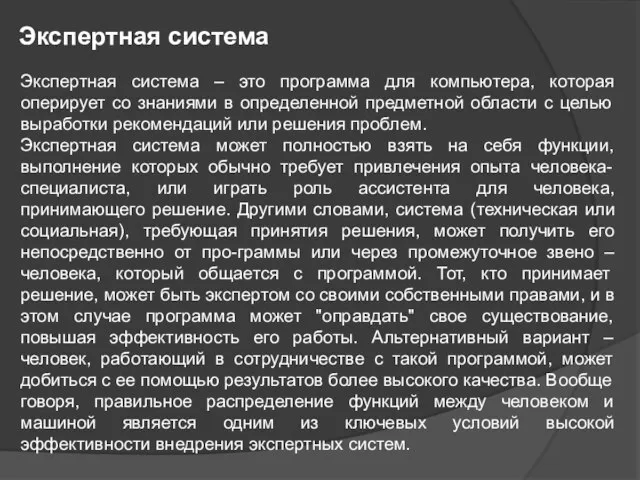 Экспертная система

Экспертная система – это программа для компьютера, которая оперирует со знаниями в определенной предметной области с целью выработки рекомендаций или решения проблем.
Экспертная система может полностью взять на себя функции, выполнение которых обычно требует привлечения опыта человека-специалиста, или играть роль ассистента для человека, принимающего решение. Другими словами, система (техническая или социальная), требующая принятия решения, может получить его непосредственно от про-граммы или через промежуточное звено – человека, который общается с программой. Тот, кто принимает решение, может быть экспертом со своими собственными правами, и в этом случае программа может "оправдать" свое существование, повышая эффективность его работы. Альтернативный вариант – человек, работающий в сотрудничестве с такой программой, может добиться с ее помощью результатов более высокого качества. Вообще говоря, правильное распределение функций между человеком и машиной является одним из ключевых условий высокой эффективности внедрения экспертных систем.